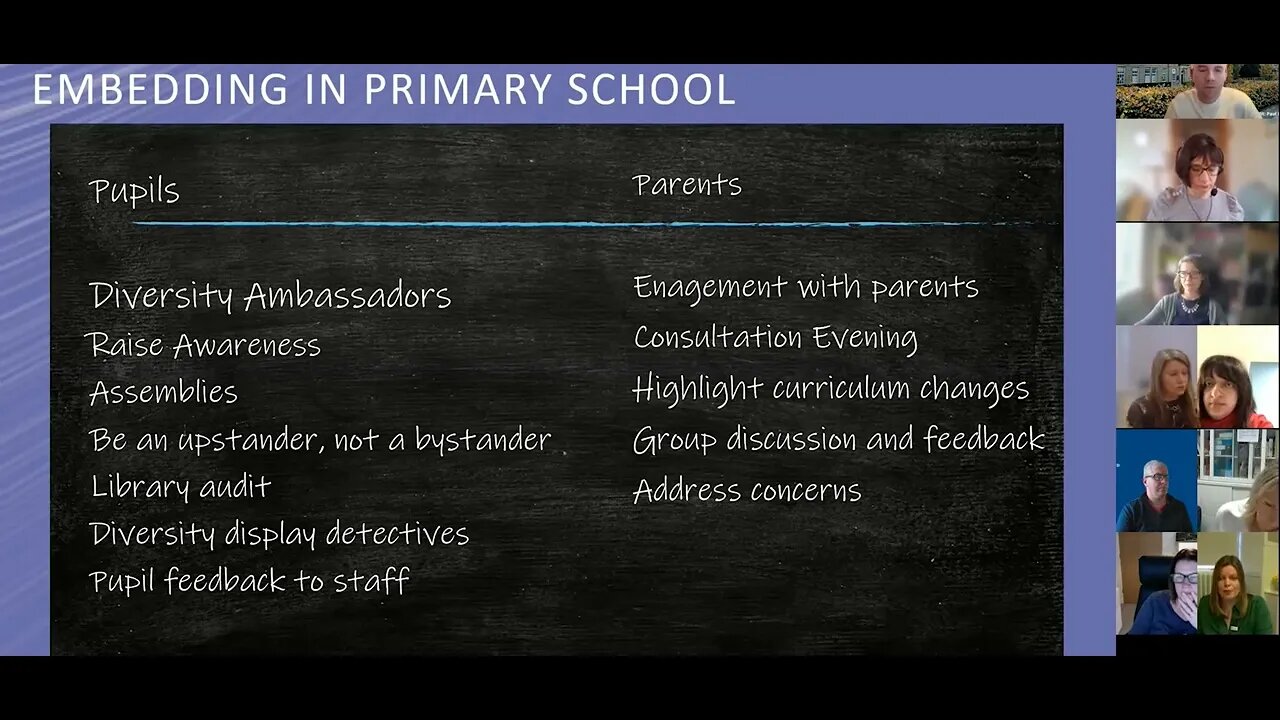 EMBEDDING IN PRIMARY SCHOOL

Pupils

Diversity Ambassadors
Raise Awareness
Assemblies
Be an upstander, not a bystander
Library audit
Diversity display detectives
Pupil feedback to staff

Parents

Enagement with parents
Consultation Evening
Highlight curriculum changes
Group discussion and feedback
Address concerns